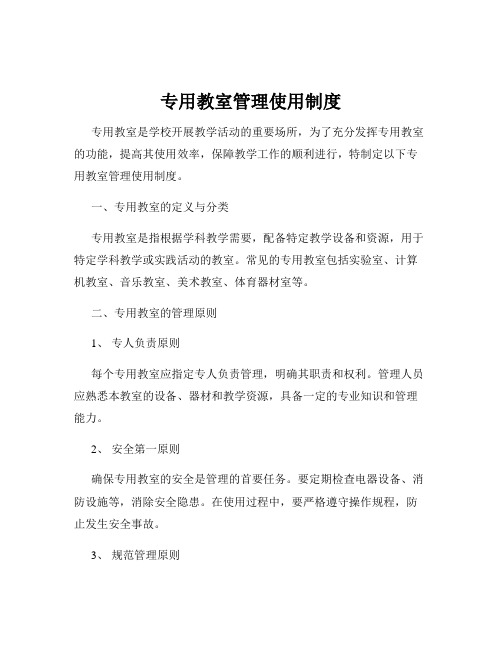 专用教室管理使用制度

专用教室是学校开展教学活动的重要场所，为了充分发挥专用教室的功能，提高其使用效率，保障教学工作的顺利进行，特制定以下专用教室管理使用制度。

一、专用教室的定义与分类

专用教室是指根据学科教学需要，配备特定教学设备和资源，用于特定学科教学或实践活动的教室。常见的专用教室包括实验室、计算机教室、音乐教室、美术教室、体育器材室等。

二、专用教室的管理原则

1、 专人负责原则

每个专用教室应指定专人负责管理，明确其职责和权利。管理人员应熟悉本教室的设备、器材和教学资源，具备一定的专业知识和管理能力。

2、 安全第一原则

确保专用教室的安全是管理的首要任务。要定期检查电器设备、消防设施等，消除安全隐患。在使用过程中，要严格遵守操作规程，防止发生安全事故。

3、 规范管理原则